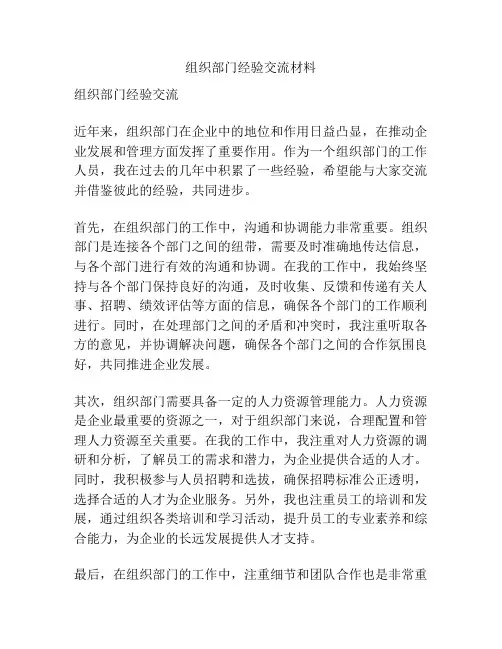 组织部门经验交流材料

组织部门经验交流

近年来，组织部门在企业中的地位和作用日益凸显，在推动企业发展和管理方面发挥了重要作用。作为一个组织部门的工作人员，我在过去的几年中积累了一些经验，希望能与大家交流并借鉴彼此的经验，共同进步。

首先，在组织部门的工作中，沟通和协调能力非常重要。组织部门是连接各个部门之间的纽带，需要及时准确地传达信息，与各个部门进行有效的沟通和协调。在我的工作中，我始终坚持与各个部门保持良好的沟通，及时收集、反馈和传递有关人事、招聘、绩效评估等方面的信息，确保各个部门的工作顺利进行。同时，在处理部门之间的矛盾和冲突时，我注重听取各方的意见，并协调解决问题，确保各个部门之间的合作氛围良好，共同推进企业发展。

其次，组织部门需要具备一定的人力资源管理能力。人力资源是企业最重要的资源之一，对于组织部门来说，合理配置和管理人力资源至关重要。在我的工作中，我注重对人力资源的调研和分析，了解员工的需求和潜力，为企业提供合适的人才。同时，我积极参与人员招聘和选拔，确保招聘标准公正透明，选择合适的人才为企业服务。另外，我也注重员工的培训和发展，通过组织各类培训和学习活动，提升员工的专业素养和综合能力，为企业的长远发展提供人才支持。

最后，在组织部门的工作中，注重细节和团队合作也是非常重